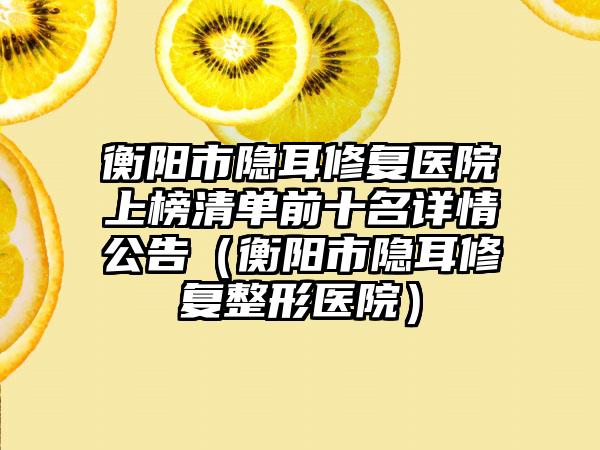 衡阳市隐耳修复医院上榜清单前十名详情公告（衡阳市隐耳修复整形医院）